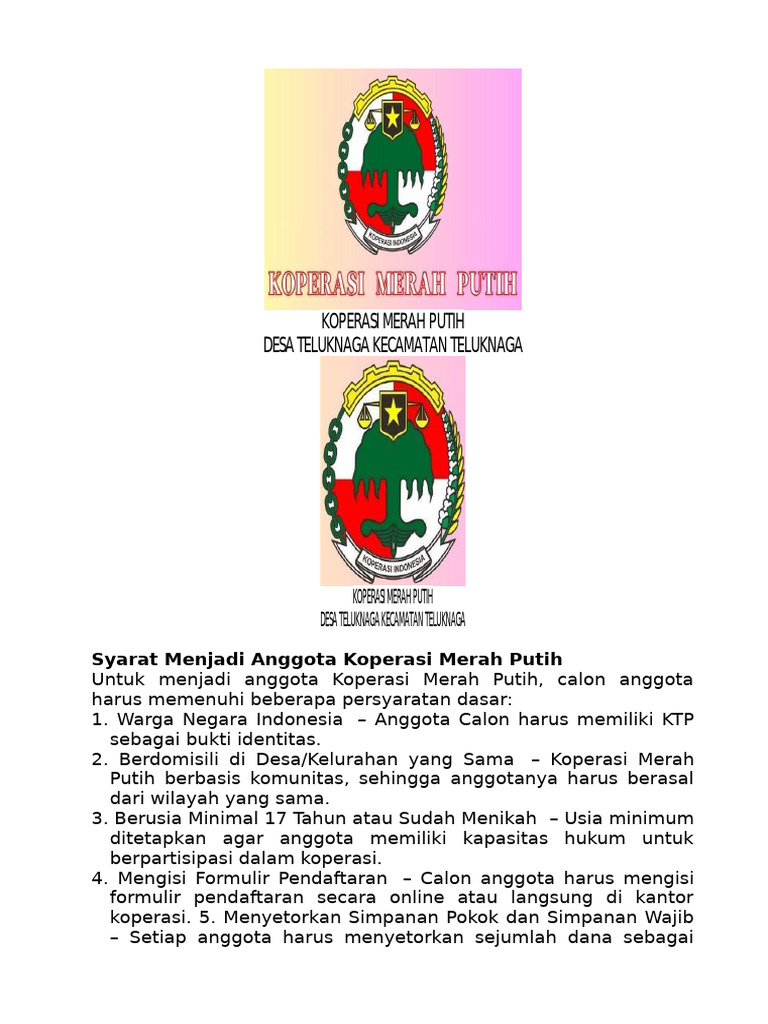 KOPERASI INDONESIA

KOPERASI MERAH PUTIH

KOPERASI MERAH PUTIH
DESA TELUKNAGA KECAMATAN TELUKNAGA

KOPERASI INDONESIA

KOPERASI MERAH PUTIH
DESA TELUKNAGA KECAMATAN TELUKNAGA

Syarat Menjadi Anggota Koperasi Merah Putih
Untuk menjadi anggota Koperasi Merah Putih, calon anggota harus memenuhi beberapa persyaratan dasar:
1. Warga Negara Indonesia – Anggota Calon harus memiliki KTP sebagai bukti identitas.
2. Berdomisili di Desa/Kelurahan yang Sama – Koperasi Merah Putih berbasis komunitas, sehingga anggotanya harus berasal dari wilayah yang sama.
3. Berusia Minimal 17 Tahun atau Sudah Menikah – Usia minimum ditetapkan agar anggota memiliki kapasitas hukum untuk berpartisipasi dalam koperasi.
4. Mengisi Formulir Pendaftaran – Calon anggota harus mengisi formulir pendaftaran secara online atau langsung di kantor koperasi. 5. Menyetorkan Simpanan Pokok dan Simpanan Wajib – Setiap anggota harus menyetorkan sejumlah dana sebagai